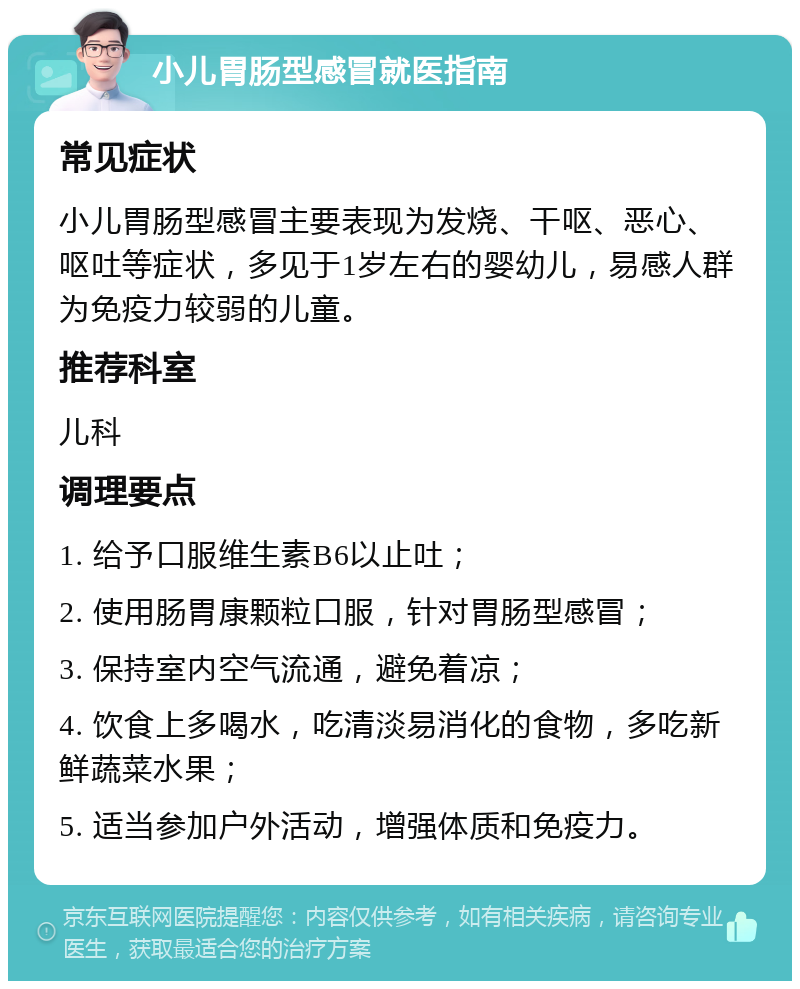 小儿胃肠型感冒就医指南

常见症状

小儿胃肠型感冒主要表现为发烧、干呕、恶心、呕吐等症状，多见于1岁左右的婴幼儿，易感人群为免疫力较弱的儿童。

推荐科室

儿科

调理要点

1. 给予口服维生素B6以止吐；

2. 使用肠胃康颗粒口服，针对胃肠型感冒；

3. 保持室内空气流通，避免着凉；

4. 饮食上多喝水，吃清淡易消化的食物，多吃新鲜蔬菜水果；

5. 适当参加户外活动，增强体质和免疫力。

京东互联网医院提醒您：内容仅供参考，如有相关疾病，请咨询专业医生，获取最适合您的治疗方案